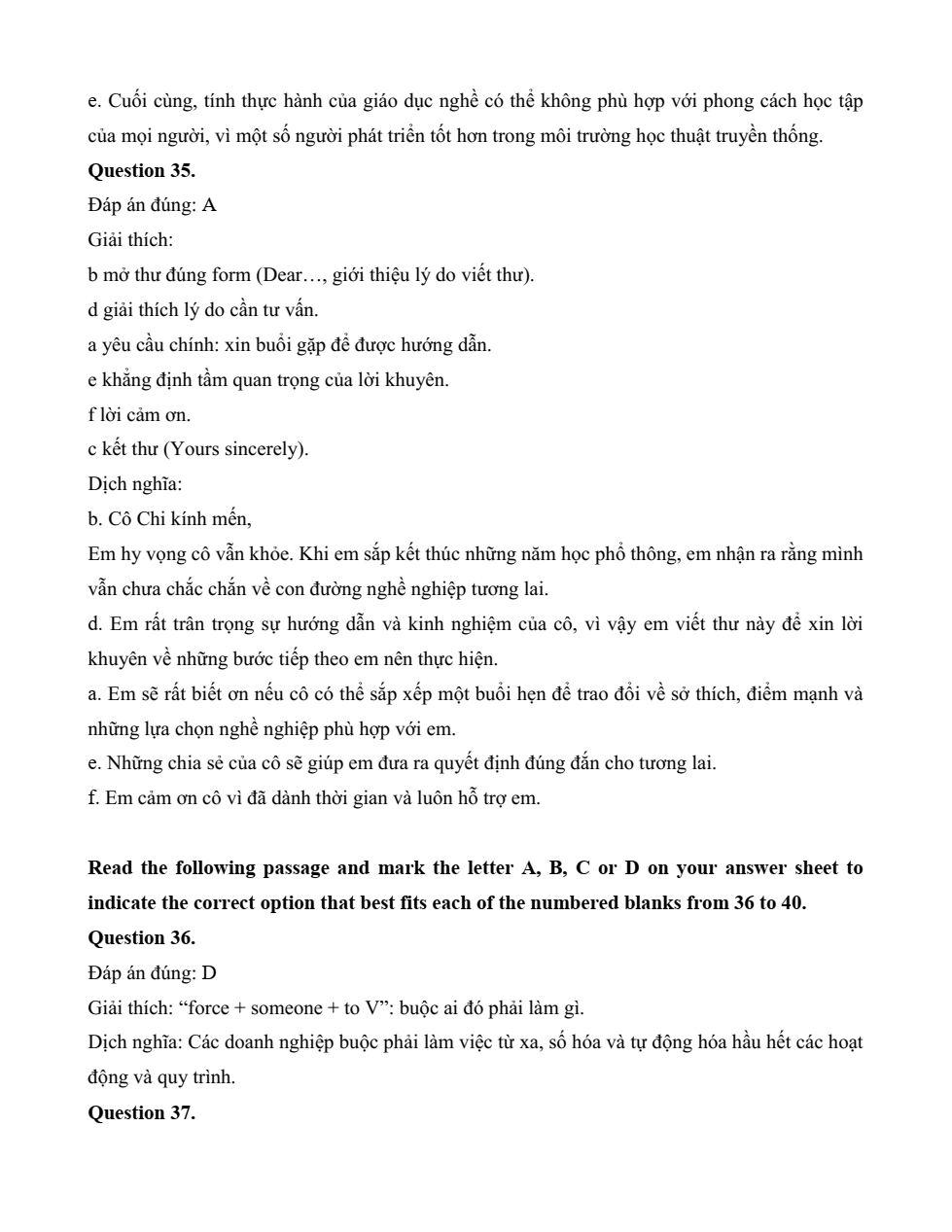 e. Cuối cùng, tính thực hành của giáo dục nghề có thể không phù hợp với phong cách học tập của mọi người, vì một số người phát triển tốt hơn trong môi trường học thuật truyền thống.

**Question 35.**

Đáp án đúng: A

Giải thích:

b mở thư đúng form (Dear…, giới thiệu lý do viết thư).

d giải thích lý do cần tư vấn.

a yêu cầu chính: xin buổi gặp để được hướng dẫn.

e khẳng định tầm quan trọng của lời khuyên.

f lời cảm ơn.

c kết thư (Yours sincerely).

Dịch nghĩa:

b. Cô Chi kính mến,

Em hy vọng cô vẫn khỏe. Khi em sắp kết thúc những năm học phổ thông, em nhận ra rằng mình vẫn chưa chắc chắn về con đường nghề nghiệp tương lai.

d. Em rất trân trọng sự hướng dẫn và kinh nghiệm của cô, vì vậy em viết thư này để xin lời khuyên về những bước tiếp theo em nên thực hiện.

a. Em sẽ rất biết ơn nếu cô có thể sắp xếp một buổi hẹn để trao đổi về sở thích, điểm mạnh và những lựa chọn nghề nghiệp phù hợp với em.

e. Những chia sẻ của cô sẽ giúp em đưa ra quyết định đúng đắn cho tương lai.

f. Em cảm ơn cô vì đã dành thời gian và luôn hỗ trợ em.

**Read the following passage and mark the letter A, B, C or D on your answer sheet to indicate the correct option that best fits each of the numbered blanks from 36 to 40.**

**Question 36.**

Đáp án đúng: D

Giải thích: “force + someone + to V”: buộc ai đó phải làm gì.

Dịch nghĩa: Các doanh nghiệp buộc phải làm việc từ xa, số hóa và tự động hóa hầu hết các hoạt động và quy trình.

**Question 37.**